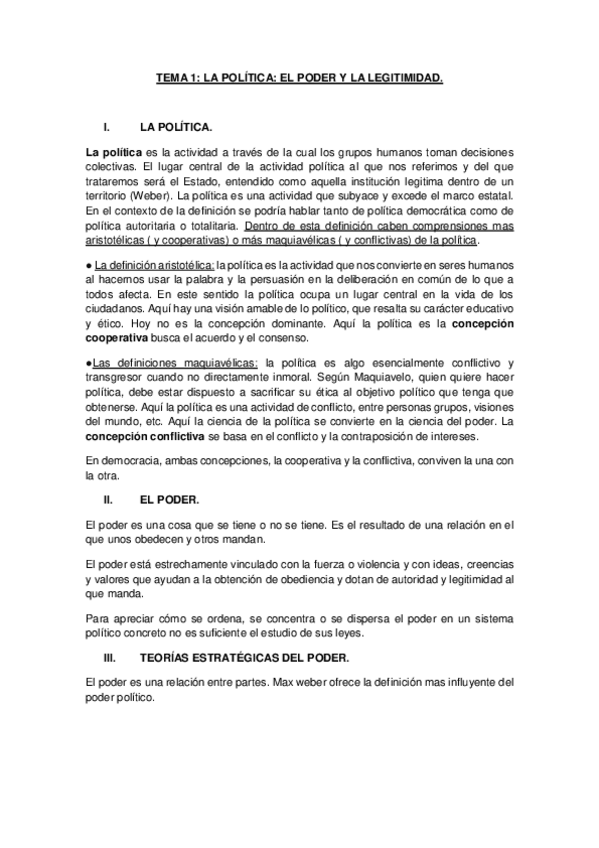 TEMA 1: LA POLÍTICA: EL PODER Y LA LEGITIMIDAD.

I. LA POLÍTICA.

La política es la actividad a través de la cual los grupos humanos toman decisiones colectivas. El lugar central de la actividad política al que nos referimos y del que trataremos será el Estado, entendido como aquella institución legitima dentro de un territorio (Weber). La política es una actividad que subyace y excede el marco estatal. En el contexto de la definición se podría hablar tanto de política democrática como de política autoritaria o totalitaria. Dentro de esta definición caben comprensiones mas aristotélicas ( y cooperativas) o más maquiavélicas ( y conflictivas) de la política.

● La definición aristotélica: la política es la actividad que nos convierte en seres humanos al hacernos usar la palabra y la persuasión en la deliberación en común de lo que a todos afecta. En este sentido la política ocupa un lugar central en la vida de los ciudadanos. Aquí hay una visión amable de lo político, que resalta su carácter educativo y ético. Hoy no es la concepción dominante. Aquí la política es la concepción cooperativa busca el acuerdo y el consenso.

●Las definiciones maquiavélicas: la política es algo esencialmente conflictivo y transgresor cuando no directamente inmoral. Según Maquiavelo, quien quiere hacer política, debe estar dispuesto a sacrificar su ética al objetivo político que tenga que obtenerse. Aquí la política es una actividad de conflicto, entre personas grupos, visiones del mundo, etc. Aquí la ciencia de la política se convierte en la ciencia del poder. La concepción conflictiva se basa en el conflicto y la contraposición de intereses.

En democracia, ambas concepciones, la cooperativa y la conflictiva, conviven la una con la otra.

II. EL PODER.

El poder es una cosa que se tiene o no se tiene. Es el resultado de una relación en el que unos obedecen y otros mandan.

El poder está estrechamente vinculado con la fuerza o violencia y con ideas, creencias y valores que ayudan a la obtención de obediencia y dotan de autoridad y legitimidad al que manda.

Para apreciar cómo se ordena, se concentra o se dispersa el poder en un sistema político concreto no es suficiente el estudio de sus leyes.

III. TEORÍAS ESTRATÉGICAS DEL PODER.

El poder es una relación entre partes. Max weber ofrece la definición mas influyente del poder político.